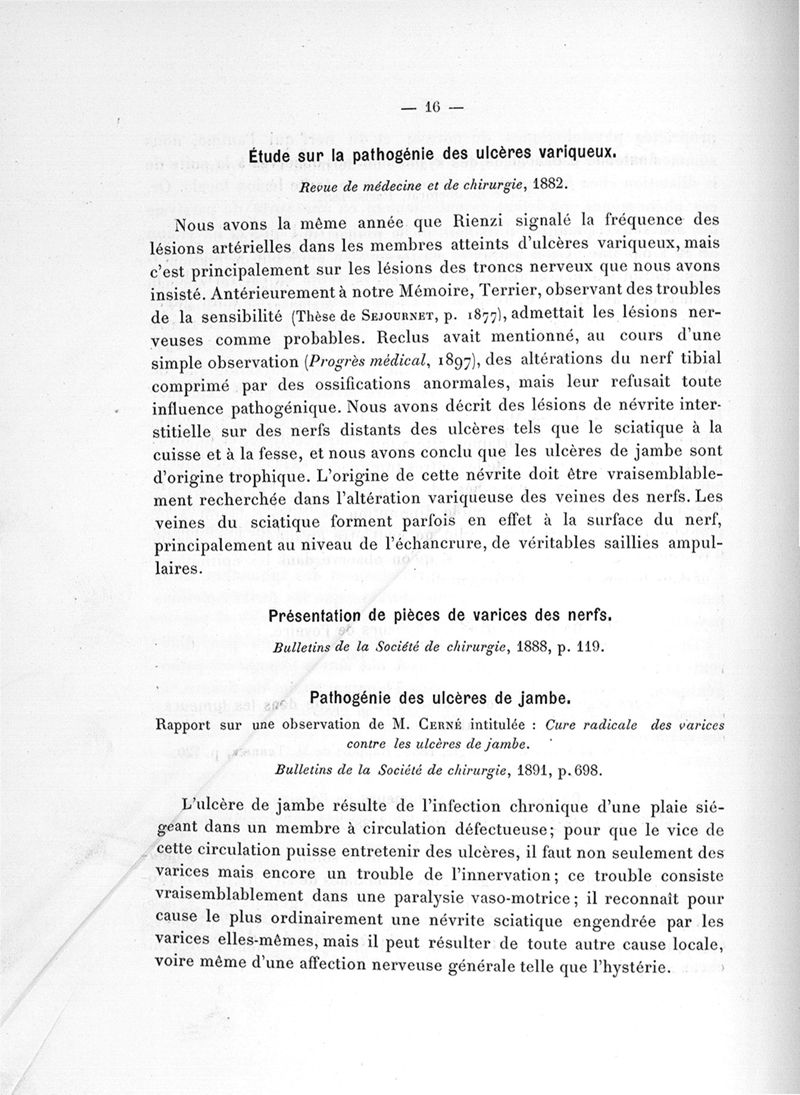 — 16 —

Étude sur la pathogénie des ulcères variqueux.

Revue de médecine et de chirurgie, 1882.

Nous avons la même année que Rienzi signalé la fréquence des lésions artérielles dans les membres atteints d'ulcères variqueux, mais c'est principalement sur les lésions des troncs nerveux que nous avons insisté. Antérieurement à notre Mémoire, Terrier, observant des troubles de la sensibilité (Thèse de Sejournet, p. 1877), admettait les lésions nerveuses comme probables. Reclus avait mentionné, au cours d'une simple observation (Progrès médical, 1897), des altérations du nerf tibial comprimé par des ossifications anormales, mais leur refusait toute influence pathogénique. Nous avons décrit des lésions de névrite interstitielle sur des nerfs distants des ulcères tels que le sciatique à la cuisse et à la fesse, et nous avons conclu que les ulcères de jambe sont d'origine trophique. L'origine de cette névrite doit être vraisemblablement recherchée dans l'altération variqueuse des veines des nerfs. Les veines du sciatique forment parfois en effet à la surface du nerf, principalement au niveau de l'échancrure, de véritables saillies ampullaires.

Présentation de pièces de varices des nerfs.

Bulletins de la Société de chirurgie, 1888, p. 119.

Pathogénie des ulcères de jambe.

Rapport sur une observation de M. Cerné intitulée : Cure radicale des varices contre les ulcères de jambe.

Bulletins de la Société de chirurgie, 1891, p. 698.

L'ulcère de jambe résulte de l'infection chronique d'une plaie siégeant dans un membre à circulation défectueuse; pour que le vice de cette circulation puisse entretenir des ulcères, il faut non seulement des varices mais encore un trouble de l'innervation; ce trouble consiste vraisemblablement dans une paralysie vaso-motrice; il reconnaît pour cause le plus ordinairement une névrite sciatique engendrée par les varices elles-mêmes, mais il peut résulter de toute autre cause locale, voire même d'une affection nerveuse générale telle que l'hystérie.